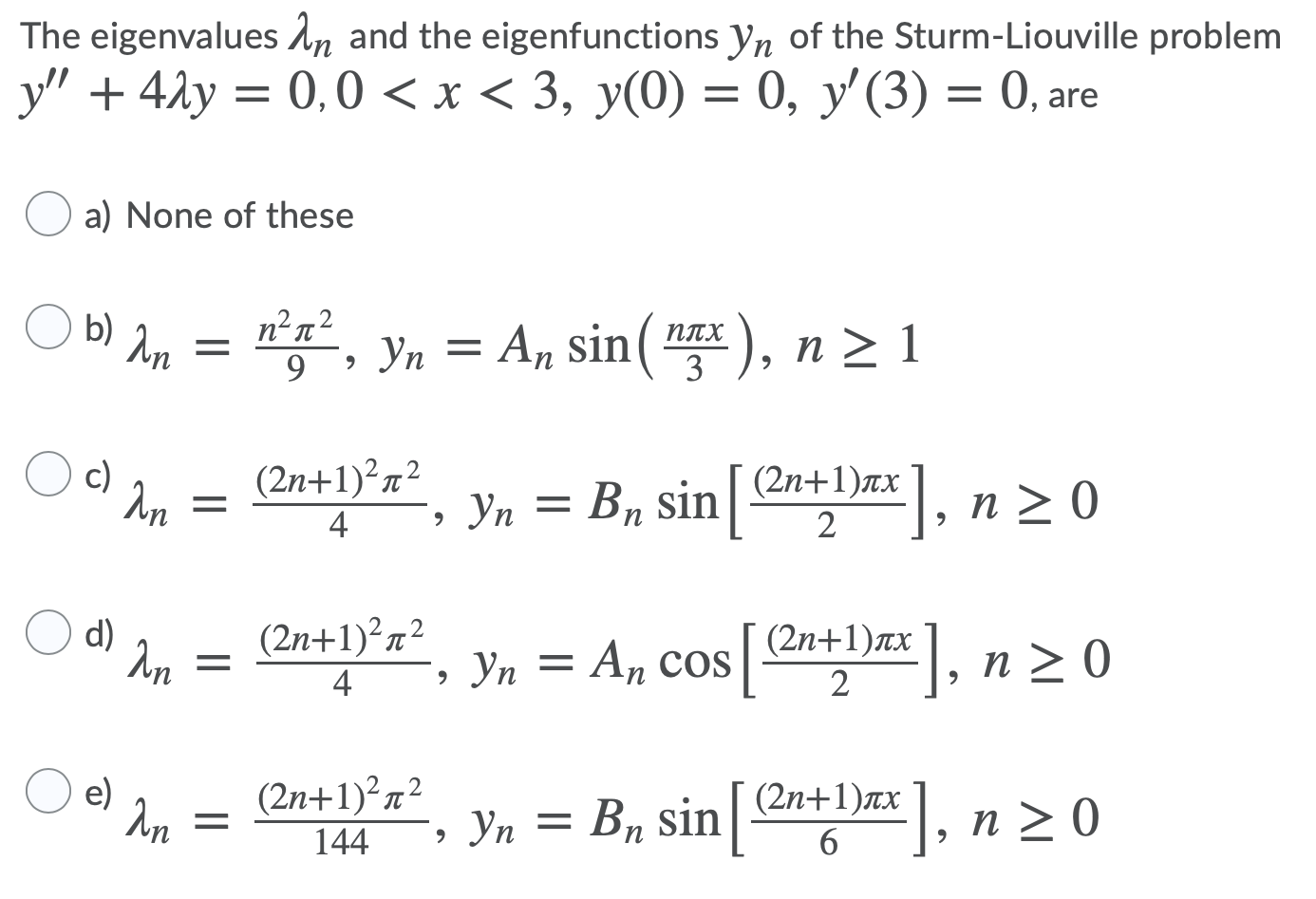 The eigenvalues $\lambda_n$ and the eigenfunctions $y_n$ of the Sturm-Liouville problem $y'' + 4\lambda y = 0, 0 < x < 3,\ y(0) = 0,\ y'(3) = 0$, are

a) None of these

b) $\lambda_n = \frac{n^2\pi^2}{9},\ y_n = A_n \sin\left(\frac{n\pi x}{3}\right),\ n \geq 1$

c) $\lambda_n = \frac{(2n+1)^2\pi^2}{4},\ y_n = B_n \sin\left[\frac{(2n+1)\pi x}{2}\right],\ n \geq 0$

d) $\lambda_n = \frac{(2n+1)^2\pi^2}{4},\ y_n = A_n \cos\left[\frac{(2n+1)\pi x}{2}\right],\ n \geq 0$

e) $\lambda_n = \frac{(2n+1)^2\pi^2}{144},\ y_n = B_n \sin\left[\frac{(2n+1)\pi x}{6}\right],\ n \geq 0$